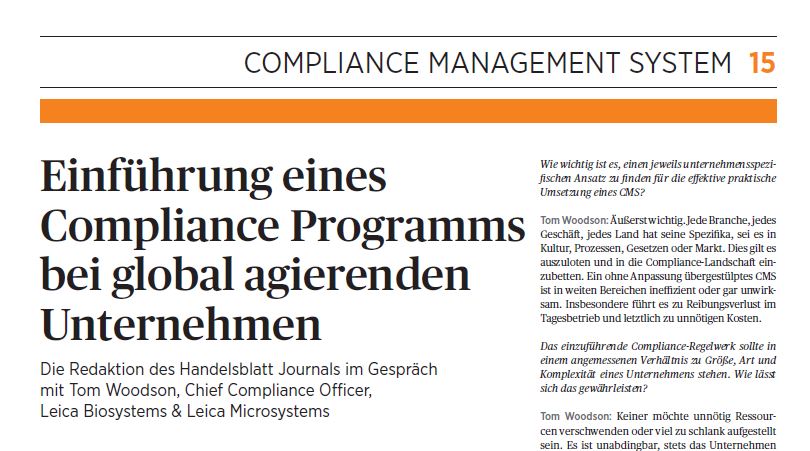 COMPLIANCE MANAGEMENT SYSTEM 15

Einführung eines Compliance Programms bei global agierenden Unternehmen

Die Redaktion des Handelsblatt Journals im Gespräch mit Tom Woodson, Chief Compliance Officer, Leica Biosystems & Leica Microsystems

Wie wichtig ist es, einen jeweils unternehmensspezifischen Ansatz zu finden für die effektive praktische Umsetzung eines CMS?

Tom Woodson: Äußerst wichtig. Jede Branche, jedes Geschäft, jedes Land hat seine Spezifika, sei es in Kultur, Prozessen, Gesetzen oder Markt. Dies gilt es auszuloten und in die Compliance-Landschaft einzubetten. Ein ohne Anpassung übergestülptes CMS ist in weiten Bereichen ineffizient oder gar unwirksam. Insbesondere führt es zu Reibungsverlust im Tagesbetrieb und letztlich zu unnötigen Kosten.

Das einzuführende Compliance-Regelwerk sollte in einem angemessenen Verhältnis zu Größe, Art und Komplexität eines Unternehmens stehen. Wie lässt sich das gewährleisten?

Tom Woodson: Keiner möchte unnötig Ressourcen verschwenden oder viel zu schlank aufgestellt sein. Es ist unabdingbar, stets das Unternehmen